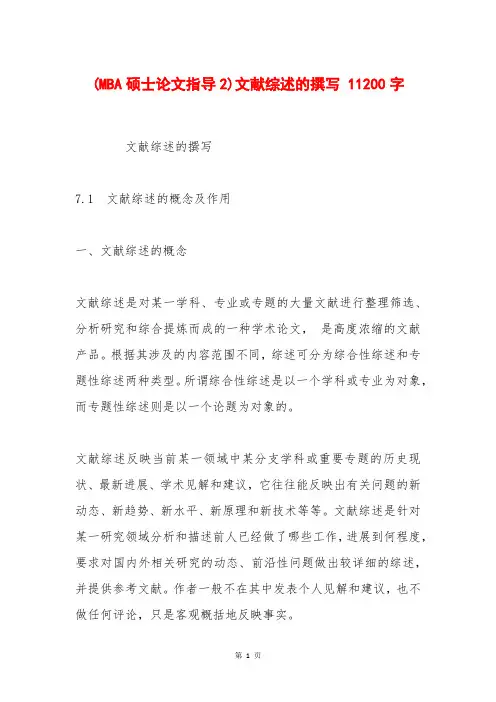 (MBA 硕士论文指导 2)文献综述的撰写 11200 字

文献综述的撰写

7.1　文献综述的概念及作用

一、文献综述的概念

文献综述是对某一学科、专业或专题的大量文献进行整理筛选、分析研究和综合提炼而成的一种学术论文，　是高度浓缩的文献产品。根据其涉及的内容范围不同，综述可分为综合性综述和专题性综述两种类型。所谓综合性综述是以一个学科或专业为对象，而专题性综述则是以一个论题为对象的。

文献综述反映当前某一领域中某分支学科或重要专题的历史现状、最新进展、学术见解和建议，它往往能反映出有关问题的新动态、新趋势、新水平、新原理和新技术等等。文献综述是针对某一研究领域分析和描述前人已经做了哪些工作，进展到何程度，要求对国内外相关研究的动态、前沿性问题做出较详细的综述，并提供参考文献。作者一般不在其中发表个人见解和建议，也不做任何评论，只是客观概括地反映事实。

第 1 页